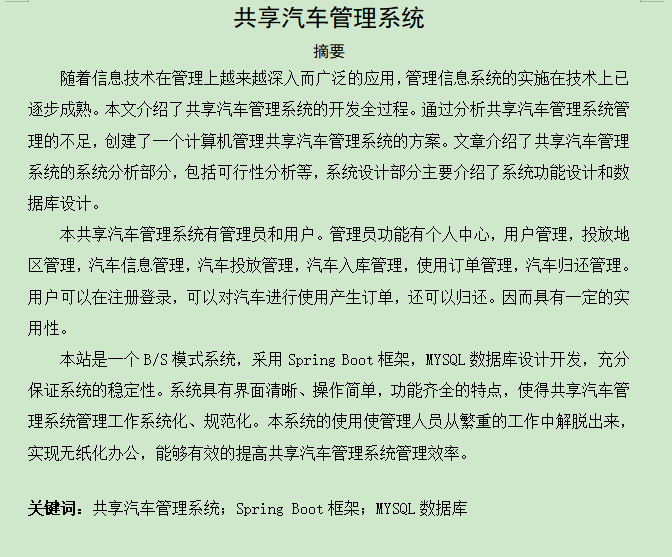 共享汽车管理系统

摘要

随着信息技术在管理上越来越深入而广泛的应用，管理信息系统的实施在技术上已逐步成熟。本文介绍了共享汽车管理系统的开发全过程。通过分析共享汽车管理系统管理的不足，创建了一个计算机管理共享汽车管理系统的方案。文章介绍了共享汽车管理系统的系统分析部分，包括可行性分析等，系统设计部分主要介绍了系统功能设计和数据库设计。

本共享汽车管理系统有管理员和用户。管理员功能有个人中心，用户管理，投放地区管理，汽车信息管理，汽车投放管理，汽车入库管理，使用订单管理，汽车归还管理。用户可以在注册登录，可以对汽车进行使用产生订单，还可以归还。因而具有一定的实用性。

本站是一个 B/S 模式系统，采用 Spring Boot 框架，MYSQL 数据库设计开发，充分保证系统的稳定性。系统具有界面清晰、操作简单，功能齐全的特点，使得共享汽车管理系统管理工作系统化、规范化。本系统的使用使管理人员从繁重的工作中解脱出来，实现无纸化办公，能够有效的提高共享汽车管理系统管理效率。

关键词：共享汽车管理系统；Spring Boot 框架；MYSQL 数据库